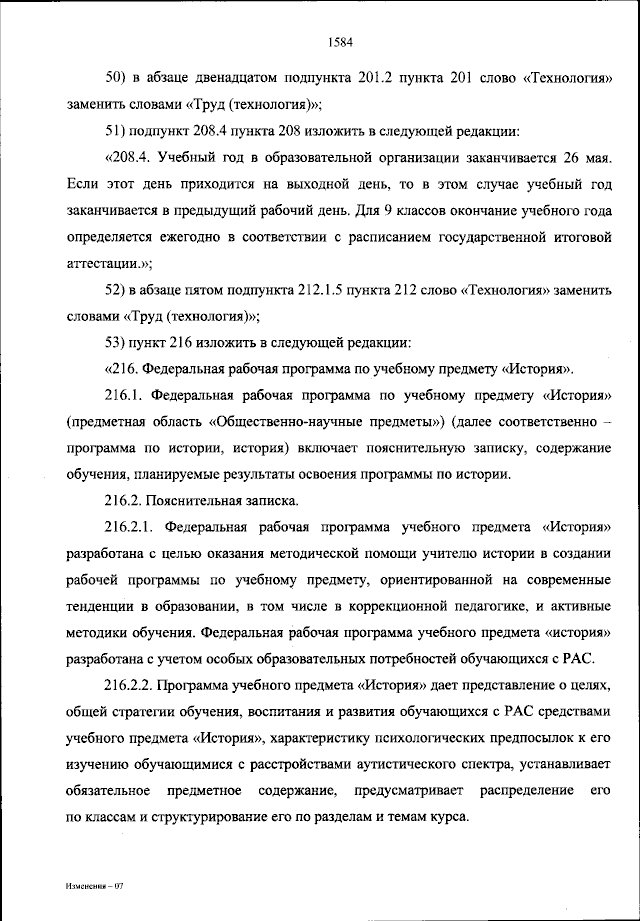 1584

50) в абзаце двенадцатом подпункта 201.2 пункта 201 слово «Технология» заменить словами «Труд (технология)»;

51) подпункт 208.4 пункта 208 изложить в следующей редакции:

«208.4. Учебный год в образовательной организации заканчивается 26 мая. Если этот день приходится на выходной день, то в этом случае учебный год заканчивается в предыдущий рабочий день. Для 9 классов окончание учебного года определяется ежегодно в соответствии с расписанием государственной итоговой аттестации.»;

52) в абзаце пятом подпункта 212.1.5 пункта 212 слово «Технология» заменить словами «Труд (технология)»;

53) пункт 216 изложить в следующей редакции:

«216. Федеральная рабочая программа по учебному предмету «История».

216.1. Федеральная рабочая программа по учебному предмету «История» (предметная область «Общественно-научные предметы») (далее соответственно – программа по истории, история) включает пояснительную записку, содержание обучения, планируемые результаты освоения программы по истории.

216.2. Пояснительная записка.

216.2.1. Федеральная рабочая программа учебного предмета «История» разработана с целью оказания методической помощи учителю истории в создании рабочей программы по учебному предмету, ориентированной на современные тенденции в образовании, в том числе в коррекционной педагогике, и активные методики обучения. Федеральная рабочая программа учебного предмета «история» разработана с учетом особых образовательных потребностей обучающихся с РАС.

216.2.2. Программа учебного предмета «История» дает представление о целях, общей стратегии обучения, воспитания и развития обучающихся с РАС средствами учебного предмета «История», характеристику психологических предпосылок к его изучению обучающимися с расстройствами аутистического спектра, устанавливает обязательное предметное содержание, предусматривает распределение его по классам и структурирование его по разделам и темам курса.

Изменения – 07